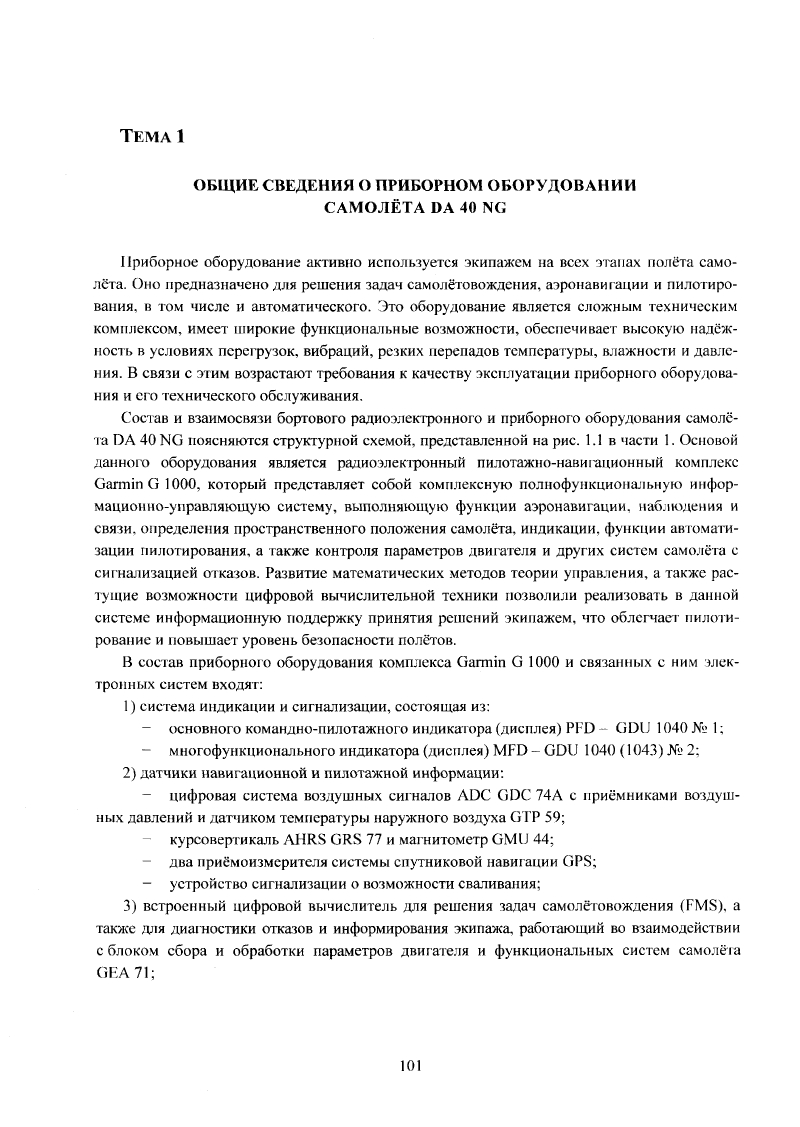 ТЕМА 1

ОБЩИЕ СВЕДЕНИЯ О ПРИБОРНОМ ОБОРУДОВАНИИ САМОЛЁТА DA 40 NG

Приборное оборудование активно используется экипажем на всех этапах полёта самолёта. Оно предназначено для решения задач самолётовождения, аэронавигации и пилотирования, в том числе и автоматического. Это оборудование является сложным техническим комплексом, имеет широкие функциональные возможности, обеспечивает высокую надёжность в условиях перегрузок, вибраций, резких перепадов температуры, влажности и давления. В связи с этим возрастают требования к качеству эксплуатации приборного оборудования и его технического обслуживания.

Состав и взаимосвязи бортового радиоэлектронного и приборного оборудования самолёта DA 40 NG поясняются структурной схемой, представленной на рис. 1.1 в части 1. Основой данного оборудования является радиоэлектронный пилотажно-навигационный комплекс Garmin G 1000, который представляет собой комплексную полнофункциональную информационно-управляющую систему, выполняющую функции аэронавигации, наблюдения и связи, определения пространственного положения самолёта, индикации, функции автоматизации пилотирования, а также контроля параметров двигателя и других систем самолёта с сигнализацией отказов. Развитие математических методов теории управления, а также растущие возможности цифровой вычислительной техники позволили реализовать в данной системе информационную поддержку принятия решений экипажем, что облегчает пилотирование и повышает уровень безопасности полётов.

В состав приборного оборудования комплекса Garmin G 1000 и связанных с ним электронных систем входят:

1) система индикации и сигнализации, состоящая из:
– основного командно-пилотажного индикатора (дисплея) PFD – GDU 1040 № 1;
– многофункционального индикатора (дисплея) MFD – GDU 1040 (1043) № 2;

2) датчики навигационной и пилотажной информации:
– цифровая система воздушных сигналов ADC GDC 74A с приёмниками воздушных давлений и датчиком температуры наружного воздуха GTP 59;
– курсовертикаль AHRS GRS 77 и магнитометр GMU 44;
– два приёмоизмерителя системы спутниковой навигации GPS;
– устройство сигнализации о возможности сваливания;

3) встроенный цифровой вычислитель для решения задач самолётовождения (FMS), а также для диагностики отказов и информирования экипажа, работающий во взаимодействии с блоком сбора и обработки параметров двигателя и функциональных систем самолёта GEA 71;

101